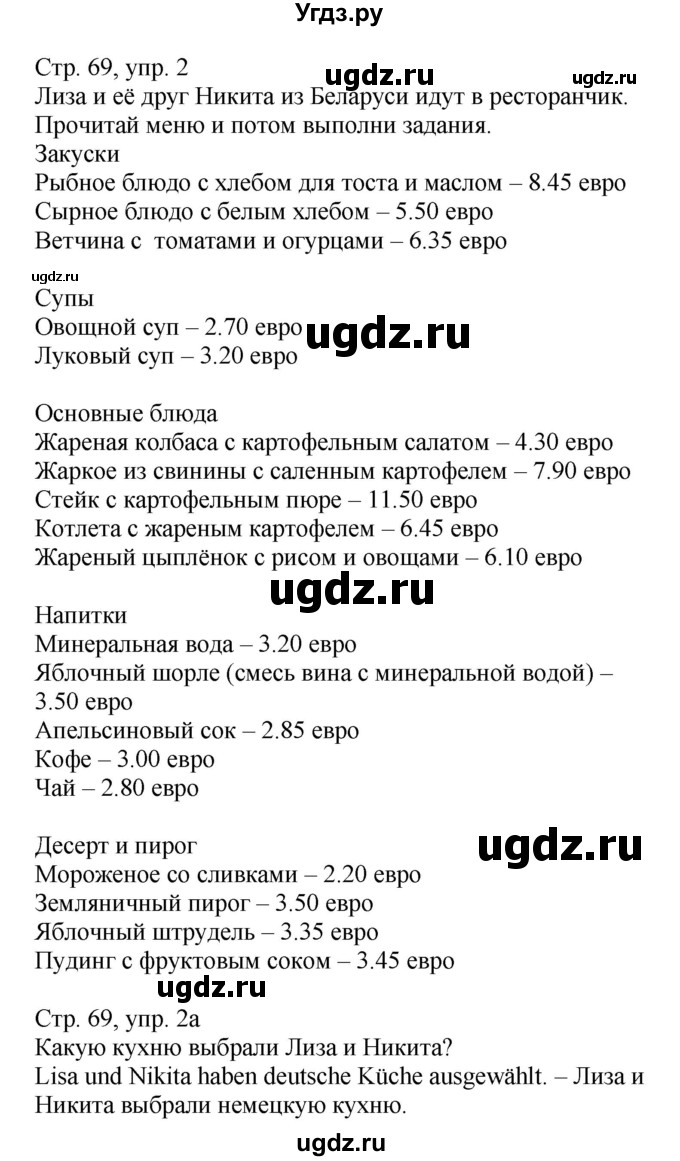 Угдз.ру

Стр. 69, упр. 2 ugdz.ru ugdz.ru
Лиза и её друг Никита из Беларуси идут в ресторанчик. Прочитай меню и потом выполни задания.
Закуски
Рыбное блюдо с хлебом для тоста и маслом – 8.45 евро
Сырное блюдо с белым хлебом – 5.50 евро
Ветчина с томатами и огурцами – 6.35 евро

ugdz.ru
Супы
Овощной суп – 2.70 евро ugdz.ru
Луковый суп – 3.20 евро

Основные блюда
Жареная колбаса с картофельным салатом – 4.30 евро
Жаркое из свинины с саленным картофелем – 7.90 евро
Стейк с картофельным пюре – 11.50 евро
Котлета с жареным картофелем – 6.45 евро
Жареный цыплёнок с рисом и овощами – 6.10 евро
ugdz.ru
Напитки
Минеральная вода – 3.20 евро
Яблочный шорле (смесь вина с минеральной водой) – 3.50 евро
Апельсиновый сок – 2.85 евро
Кофе – 3.00 евро
Чай – 2.80 евро

Десерт и пирог ugdz.ru
Мороженое со сливками – 2.20 евро
Земляничный пирог – 3.50 евро
Яблочный штрудель – 3.35 евро
Пудинг с фруктовым соком – 3.45 евро
ugdz.ru
Стр. 69, упр. 2а
Какую кухню выбрали Лиза и Никита?
Lisa und Nikita haben deutsche Küche ausgewählt. – Лиза и Никита выбрали немецкую кухню.

ugdz.ru